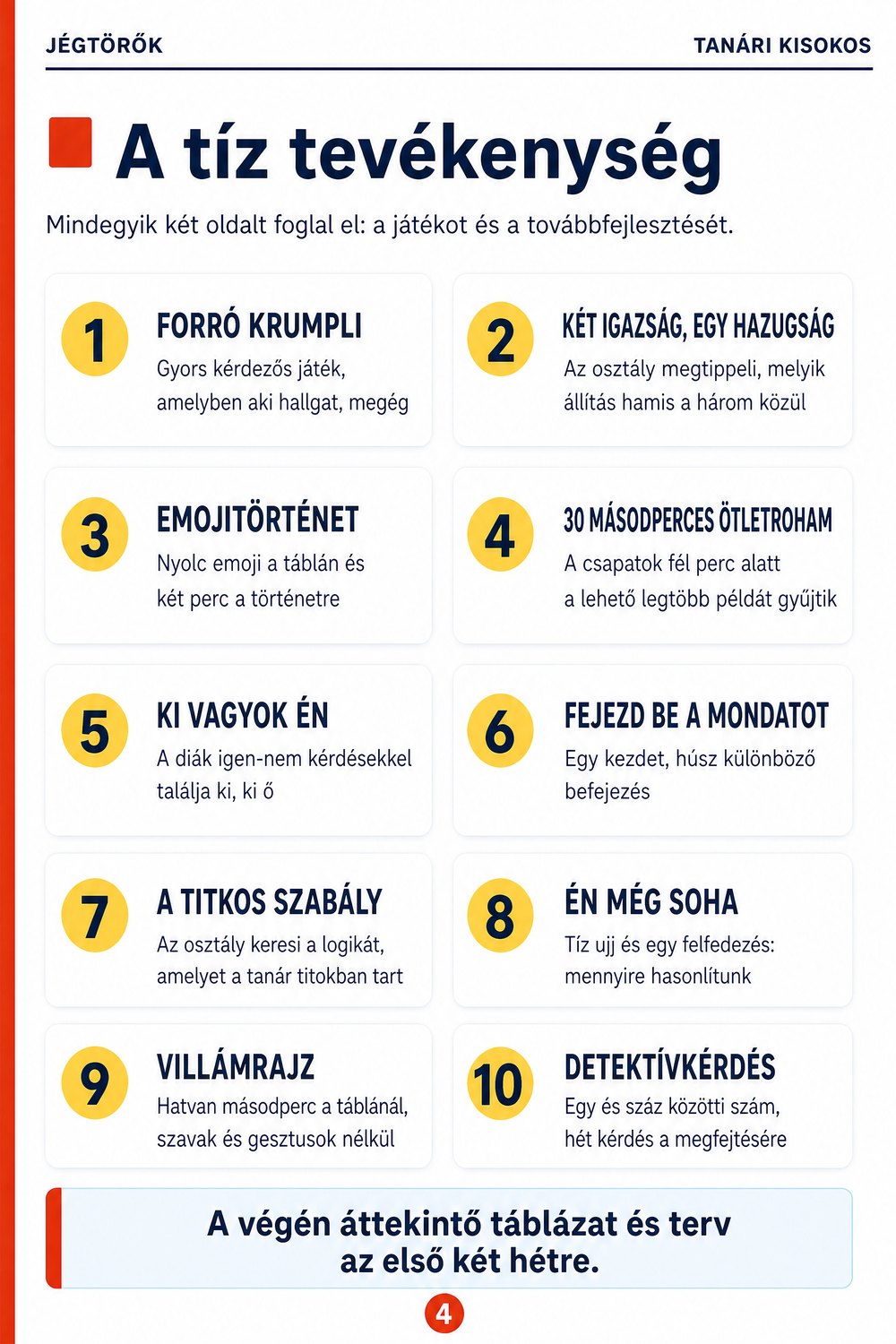 JÉGTÖRŐK

TANÁRI KISOKOS

A tíz tevékenység

Mindegyik két oldalt foglal el: a játékot és a továbbfejlesztését.

1
FORRÓ KRUMPLI
Gyors kérdezős játék, amelyben aki hallgat, megég

2
KÉT IGAZSÁG, EGY HAZUGSÁG
Az osztály megtippeli, melyik állítás hamis a három közül

3
EMOJITÖRTÉNET
Nyolc emoji a táblán és két perc a történetre

4
30 MÁSODPERCES ÖTLETROHAM
A csapatok fél perc alatt a lehető legtöbb példát gyűjtik

5
KI VAGYOK ÉN
A diák igen-nem kérdésekkel találja ki, ki ő

6
FEJEZD BE A MONDATOT
Egy kezdet, húsz különböző befejezés

7
A TITKOS SZABÁLY
Az osztály keresi a logikát, amelyet a tanár titokban tart

8
ÉN MÉG SOHA
Tíz ujj és egy felfedezés: mennyire hasonlítunk

9
VILLÁMRAJZ
Hatvan másodperc a táblánál, szavak és gesztusok nélkül

10
DETEKTÍVKÉRDÉS
Egy és száz közötti szám, hét kérdés a megfejtésére

A végén áttekintő táblázat és terv az első két hétre.

4